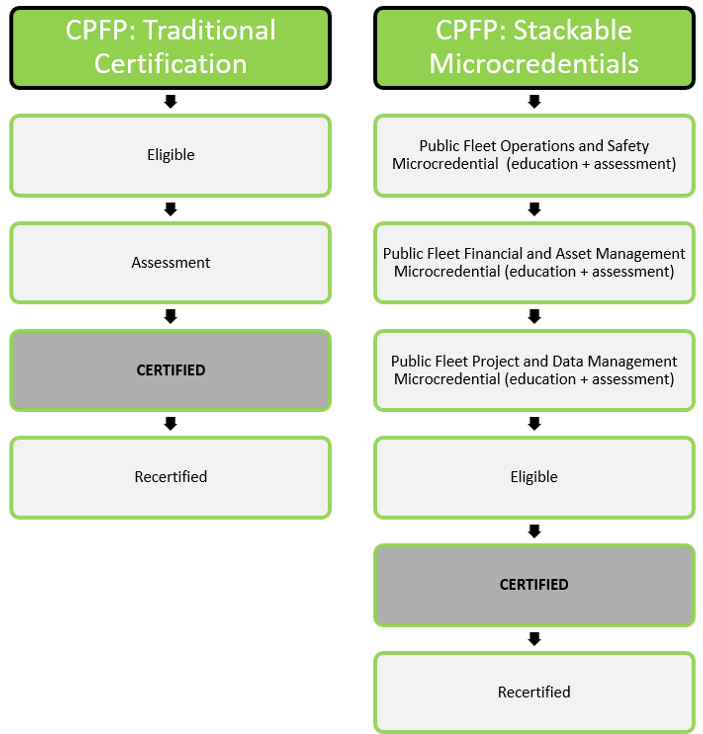 CPFP: Traditional Certification

Eligible

Assessment

CERTIFIED

Recertified

CPFP: Stackable Microcredentials

Public Fleet Operations and Safety Microcredential (education + assessment)

Public Fleet Financial and Asset Management Microcredential (education + assessment)

Public Fleet Project and Data Management Microcredential (education + assessment)

Eligible

CERTIFIED

Recertified